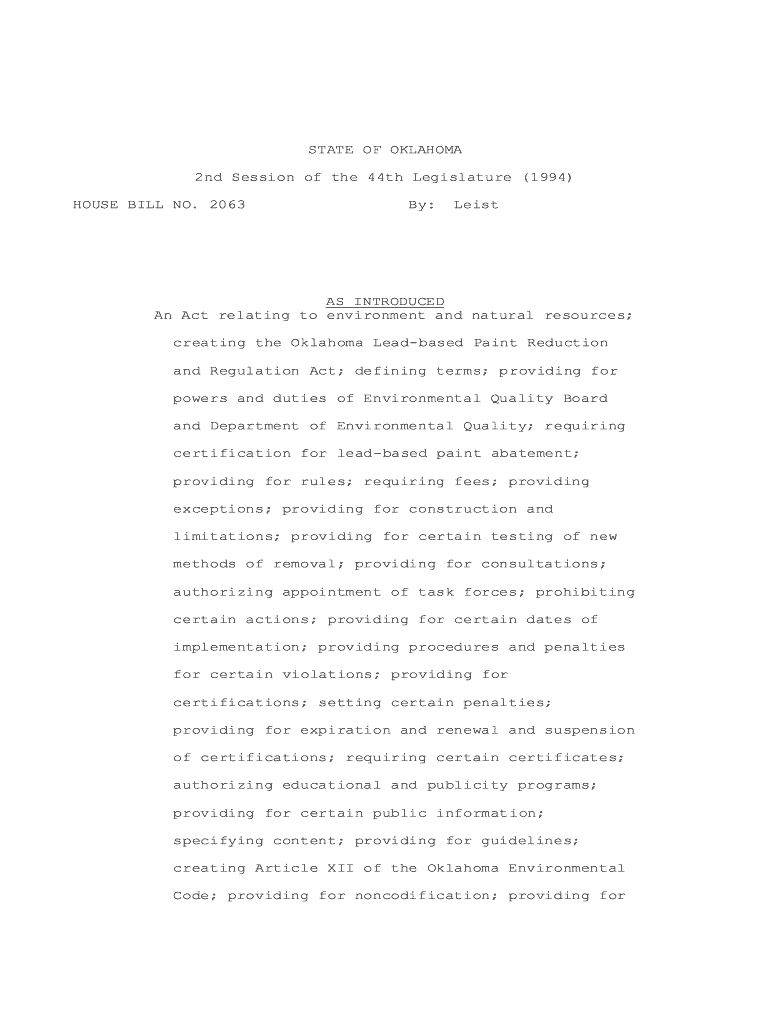 STATE OF OKLAHOMA

2nd Session of the 44th Legislature (1994)

HOUSE BILL NO. 2063 By: Leist

AS INTRODUCED

An Act relating to environment and natural resources; creating the Oklahoma Lead-based Paint Reduction and Regulation Act; defining terms; providing for powers and duties of Environmental Quality Board and Department of Environmental Quality; requiring certification for lead-based paint abatement; providing for rules; requiring fees; providing exceptions; providing for construction and limitations; providing for certain testing of new methods of removal; providing for consultations; authorizing appointment of task forces; prohibiting certain actions; providing for certain dates of implementation; providing procedures and penalties for certain violations; providing for certifications; setting certain penalties; providing for expiration and renewal and suspension of certifications; requiring certain certificates; authorizing educational and publicity programs; providing for certain public information; specifying content; providing for guidelines; creating Article XII of the Oklahoma Environmental Code; providing for noncodification; providing for